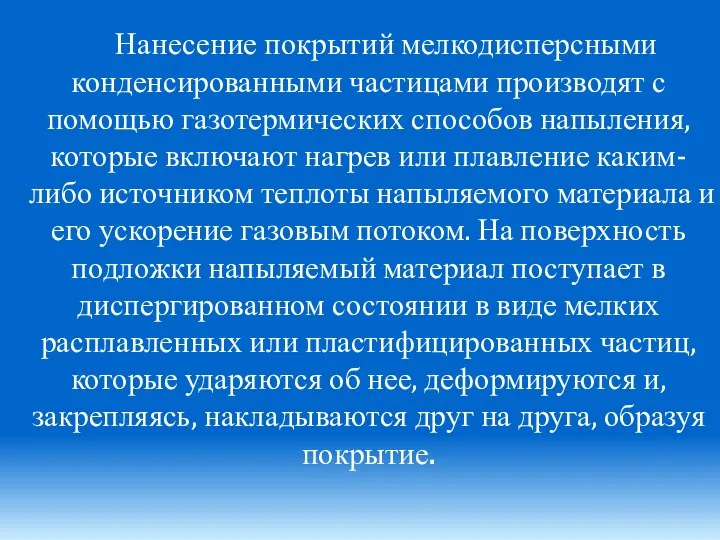 Нанесение покрытий мелкодисперсными конденсированными частицами производят с помощью газотермических способов напыления, которые включают нагрев или плавление каким-либо источником теплоты напыляемого материала и его ускорение газовым потоком. На поверхность подложки напыляемый материал поступает в диспергированном состоянии в виде мелких расплавленных или пластифицированных частиц, которые ударяются об нее, деформируются и, закрепляясь, накладываются друг на друга, образуя покрытие.